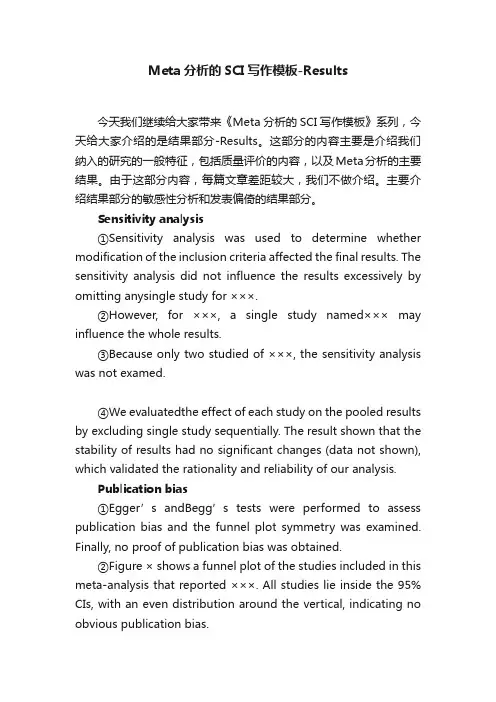 Meta 分析的 SCI 写作模板-Results

今天我们继续给大家带来《Meta 分析的 SCI 写作模板》系列，今天给大家介绍的是结果部分-Results。这部分的内容主要是介绍我们纳入的研究的一般特征，包括质量评价的内容，以及 Meta 分析的主要结果。由于这部分内容，每篇文章差距较大，我们不做介绍。主要介绍结果部分的敏感性分析和发表偏倚的结果部分。

Sensitivity analysis

①Sensitivity analysis was used to determine whether modification of the inclusion criteria affected the final results. The sensitivity analysis did not influence the results excessively by omitting anysingle study for ×××.

②However, for ×××, a single study named××× may influence the whole results.

③Because only two studied of ×××, the sensitivity analysis was not examed.

④We evaluatedthe effect of each study on the pooled results by excluding single study sequentially. The result shown that the stability of results had no significant changes (data not shown), which validated the rationality and reliability of our analysis.

Publication bias

①Egger’ s andBegg’ s tests were performed to assess publication bias and the funnel plot symmetry was examined. Finally, no proof of publication bias was obtained.

②Figure × shows a funnel plot of the studies included in this meta-analysis that reported ×××. All studies lie inside the 95% CIs, with an even distribution around the vertical, indicating no obvious publication bias.